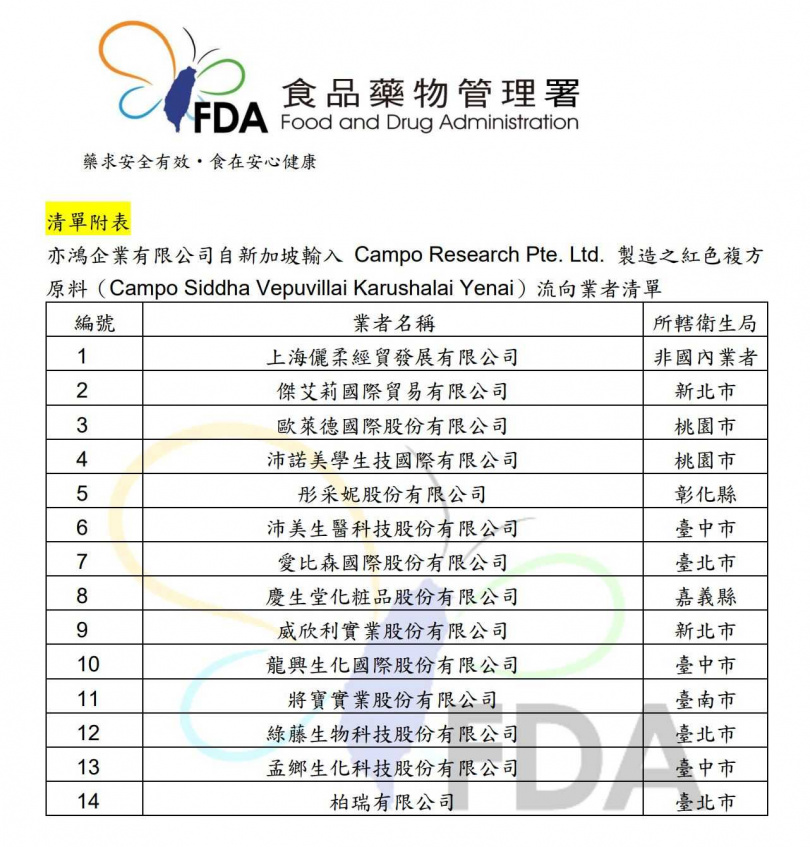 FDA 食品藥物管理署 Food and Drug Administration

藥求安全有效・食在安心健康

清單附表

亦鴻企業有限公司自新加坡輸入 Campo Research Pte. Ltd. 製造之紅色複方原料（Campo Siddha Vepuvillai Karushalai Yenai）流向業者清單

| 編號 | 業者名稱 | 所轄衛生局 |
|---|---|---|
| 1 | 上海儷柔經貿發展有限公司 | 非國內業者 |
| 2 | 傑艾莉國際貿易有限公司 | 新北市 |
| 3 | 歐萊德國際股份有限公司 | 桃園市 |
| 4 | 沛諾美學生技國際有限公司 | 桃園市 |
| 5 | 彤采妮股份有限公司 | 彰化縣 |
| 6 | 沛美生醫科技股份有限公司 | 臺中市 |
| 7 | 愛比森國際股份有限公司 | 臺北市 |
| 8 | 慶生堂化粧品股份有限公司 | 嘉義縣 |
| 9 | 威欣利實業股份有限公司 | 新北市 |
| 10 | 龍興生化國際股份有限公司 | 臺中市 |
| 11 | 將寶實業股份有限公司 | 臺南市 |
| 12 | 綠藤生物科技股份有限公司 | 臺北市 |
| 13 | 孟鄉生化科技股份有限公司 | 臺中市 |
| 14 | 柏瑞有限公司 | 臺北市 |

FDA